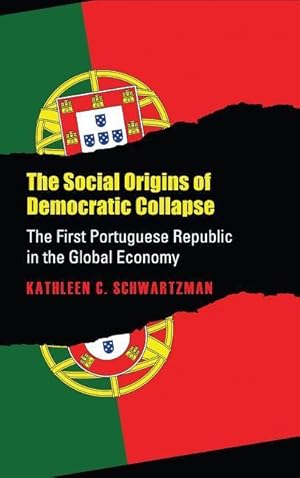 The Social Origins of Democratic Collapse

The First Portuguese Republic in the Global Economy

KATHLEEN C. SCHWARTZMAN